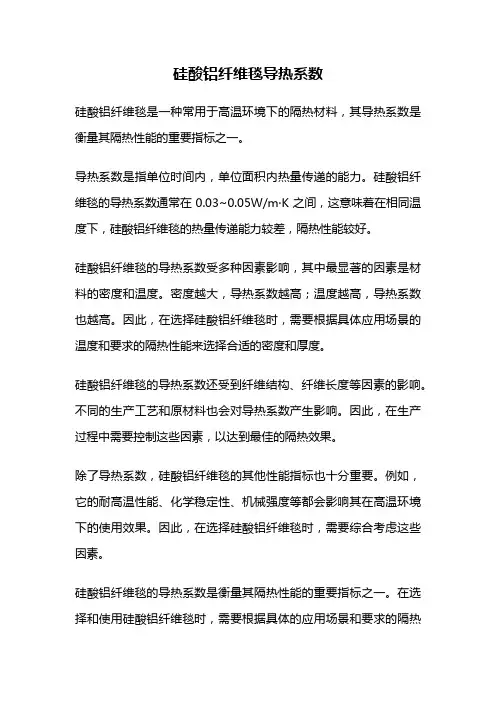 硅酸铝纤维毯导热系数

硅酸铝纤维毯是一种常用于高温环境下的隔热材料，其导热系数是衡量其隔热性能的重要指标之一。

导热系数是指单位时间内，单位面积内热量传递的能力。硅酸铝纤维毯的导热系数通常在 0.03~0.05W/m·K 之间，这意味着在相同温度下，硅酸铝纤维毯的热量传递能力较差，隔热性能较好。

硅酸铝纤维毯的导热系数受多种因素影响，其中最显著的因素是材料的密度和温度。密度越大，导热系数越高；温度越高，导热系数也越高。因此，在选择硅酸铝纤维毯时，需要根据具体应用场景的温度和要求的隔热性能来选择合适的密度和厚度。

硅酸铝纤维毯的导热系数还受到纤维结构、纤维长度等因素的影响。不同的生产工艺和原材料也会对导热系数产生影响。因此，在生产过程中需要控制这些因素，以达到最佳的隔热效果。

除了导热系数，硅酸铝纤维毯的其他性能指标也十分重要。例如，它的耐高温性能、化学稳定性、机械强度等都会影响其在高温环境下的使用效果。因此，在选择硅酸铝纤维毯时，需要综合考虑这些因素。

硅酸铝纤维毯的导热系数是衡量其隔热性能的重要指标之一。在选择和使用硅酸铝纤维毯时，需要根据具体的应用场景和要求的隔热